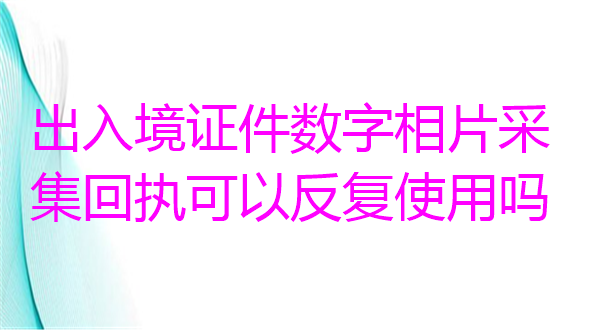 出入境证件数字相片采集回执可以反复使用吗